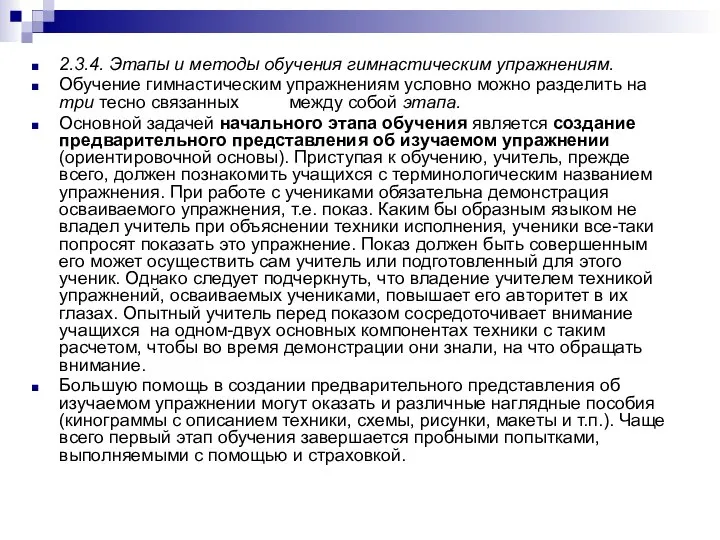 2.3.4. Этапы и методы обучения гимнастическим упражнениям.

Обучение гимнастическим упражнениям условно можно разделить на три тесно связанных между собой этапа.

Основной задачей начального этапа обучения является создание предварительного представления об изучаемом упражнении (ориентировочной основы). Приступая к обучению, учитель, прежде всего, должен познакомить учащихся с терминологическим названием упражнения. При работе с учениками обязательна демонстрация осваиваемого упражнения, т.е. показ. Каким бы образным языком не владел учитель при объяснении техники исполнения, ученики все-таки попросят показать это упражнение. Показ должен быть совершенным его может осуществить сам учитель или подготовленный для этого ученик. Однако следует подчеркнуть, что владение учителем техникой упражнений, осваиваемых учениками, повышает его авторитет в их глазах. Опытный учитель перед показом сосредоточивает внимание учащихся на одном-двух основных компонентах техники с таким расчетом, чтобы во время демонстрации они знали, на что обращать внимание.

Большую помощь в создании предварительного представления об изучаемом упражнении могут оказать и различные наглядные пособия (кинограммы с описанием техники, схемы, рисунки, макеты и т.п.). Чаще всего первый этап обучения завершается пробными попытками, выполняемыми с помощью и страховкой.